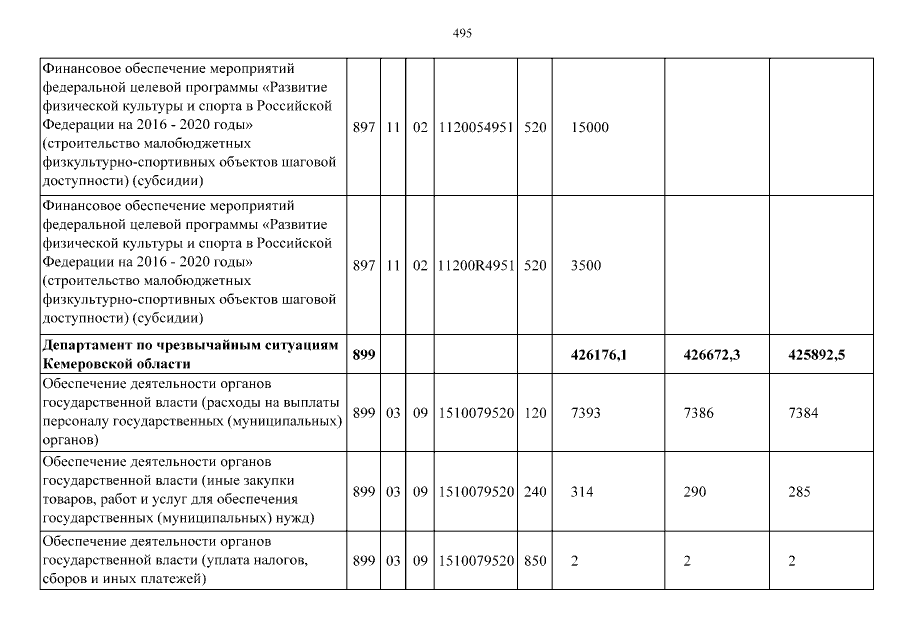 495

| | | | | | | | | |
|---|---|---|---|---|---|---|---|---|
| Финансовое обеспечение мероприятий федеральной целевой программы «Развитие физической культуры и спорта в Российской Федерации на 2016 - 2020 годы» (строительство малобюджетных физкультурно-спортивных объектов шаговой доступности) (субсидии) | 897 | 11 | 02 | 1120054951 | 520 | 15000 | | |
| Финансовое обеспечение мероприятий федеральной целевой программы «Развитие физической культуры и спорта в Российской Федерации на 2016 - 2020 годы» (строительство малобюджетных физкультурно-спортивных объектов шаговой доступности) (субсидии) | 897 | 11 | 02 | 11200R4951 | 520 | 3500 | | |
| **Департамент по чрезвычайным ситуациям Кемеровской области** | **899** | | | | | **426176,1** | **426672,3** | **425892,5** |
| Обеспечение деятельности органов государственной власти (расходы на выплаты персоналу государственных (муниципальных) органов) | 899 | 03 | 09 | 1510079520 | 120 | 7393 | 7386 | 7384 |
| Обеспечение деятельности органов государственной власти (иные закупки товаров, работ и услуг для обеспечения государственных (муниципальных) нужд) | 899 | 03 | 09 | 1510079520 | 240 | 314 | 290 | 285 |
| Обеспечение деятельности органов государственной власти (уплата налогов, сборов и иных платежей) | 899 | 03 | 09 | 1510079520 | 850 | 2 | 2 | 2 |